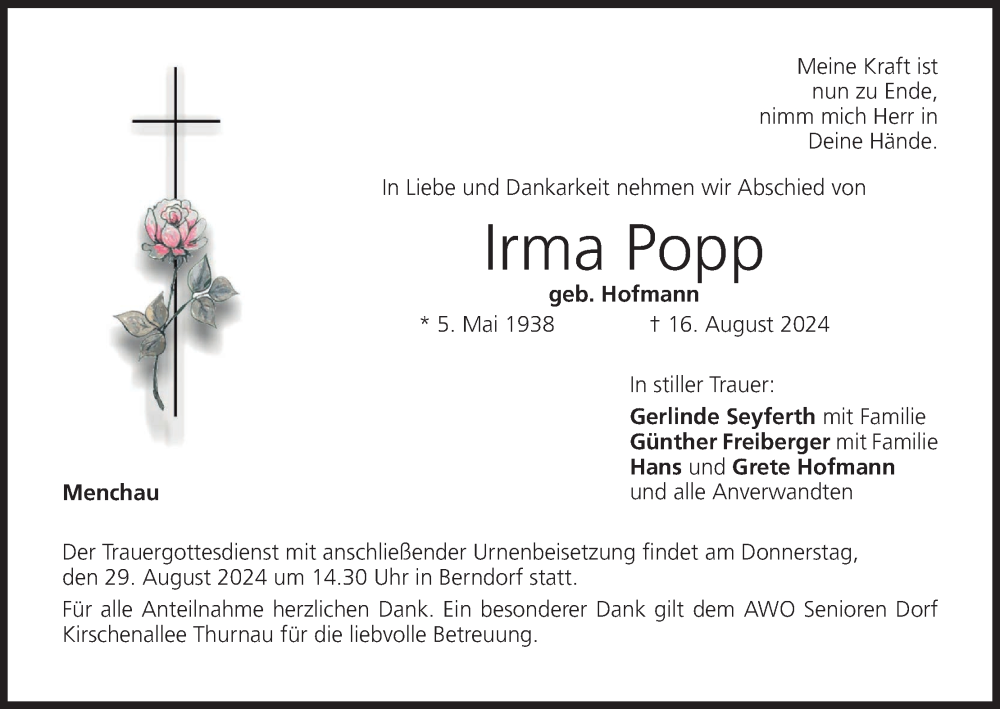 Meine Kraft ist
nun zu Ende,
nimm mich Herr in
Deine Hände.

In Liebe und Dankarkeit nehmen wir Abschied von

Irma Popp

geb. Hofmann

* 5. Mai 1938 † 16. August 2024

In stiller Trauer:

Gerlinde Seyferth mit Familie
Günther Freiberger mit Familie
Hans und Grete Hofmann
und alle Anverwandten

Menchau

Der Trauergottesdienst mit anschließender Urnenbeisetzung findet am Donnerstag, den 29. August 2024 um 14.30 Uhr in Berndorf statt.

Für alle Anteilnahme herzlichen Dank. Ein besonderer Dank gilt dem AWO Senioren Dorf Kirschenallee Thurnau für die liebvolle Betreuung.